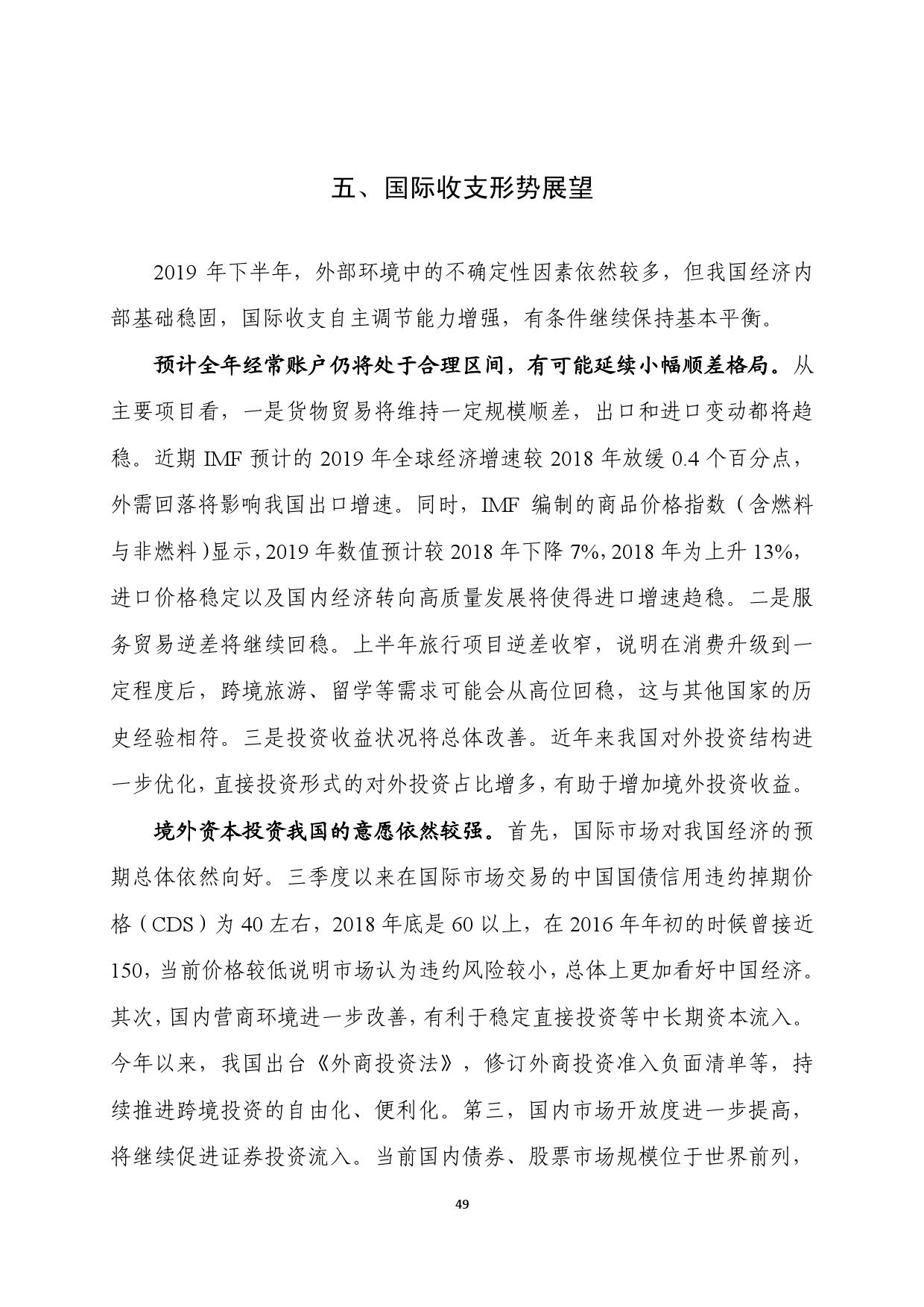 五、国际收支形势展望

2019 年下半年，外部环境中的不确定性因素依然较多，但我国经济内部基础稳固，国际收支自主调节能力增强，有条件继续保持基本平衡。

预计全年经常账户仍将处于合理区间，有可能延续小幅顺差格局。从主要项目看，一是货物贸易将维持一定规模顺差，出口和进口变动都将趋稳。近期 IMF 预计的 2019 年全球经济增速较 2018 年放缓 0.4 个百分点，外需回落将影响我国出口增速。同时，IMF 编制的商品价格指数（含燃料与非燃料）显示，2019 年数值预计较 2018 年下降 7%，2018 年为上升 13%，进口价格稳定以及国内经济转向高质量发展将使得进口增速趋稳。二是服务贸易逆差将继续回稳。上半年旅行项目逆差收窄，说明在消费升级到一定程度后，跨境旅游、留学等需求可能会从高位回稳，这与其他国家的历史经验相符。三是投资收益状况将总体改善。近年来我国对外投资结构进一步优化，直接投资形式的对外投资占比增多，有助于增加境外投资收益。

境外资本投资我国的意愿依然较强。首先，国际市场对我国经济的预期总体依然向好。三季度以来在国际市场交易的中国国债信用违约掉期价格（CDS）为 40 左右，2018 年底是 60 以上，在 2016 年年初的时候曾接近 150，当前价格较低说明市场认为违约风险较小，总体上更加看好中国经济。其次，国内营商环境进一步改善，有利于稳定直接投资等中长期资本流入。今年以来，我国出台《外商投资法》，修订外商投资准入负面清单等，持续推进跨境投资的自由化、便利化。第三，国内市场开放度进一步提高，将继续促进证券投资流入。当前国内债券、股票市场规模位于世界前列，

49